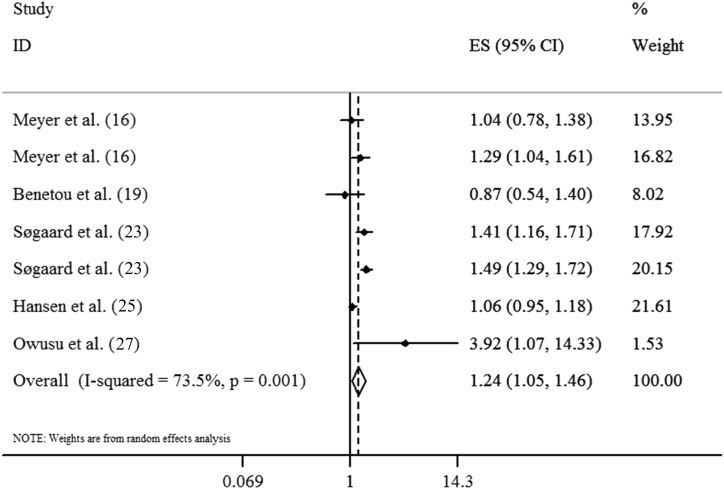 | Study ID | ES (95% CI) | % Weight |
|---|---|---|
| Meyer et al. (16) | 1.04 (0.78, 1.38) | 13.95 |
| Meyer et al. (16) | 1.29 (1.04, 1.61) | 16.82 |
| Benetou et al. (19) | 0.87 (0.54, 1.40) | 8.02 |
| Søgaard et al. (23) | 1.41 (1.16, 1.71) | 17.92 |
| Søgaard et al. (23) | 1.49 (1.29, 1.72) | 20.15 |
| Hansen et al. (25) | 1.06 (0.95, 1.18) | 21.61 |
| Owusu et al. (27) | 3.92 (1.07, 14.33) | 1.53 |
| Overall (I-squared = 73.5%, p = 0.001) | 1.24 (1.05, 1.46) | 100.00 |

NOTE: Weights are from random effects analysis

0.069 1 14.3